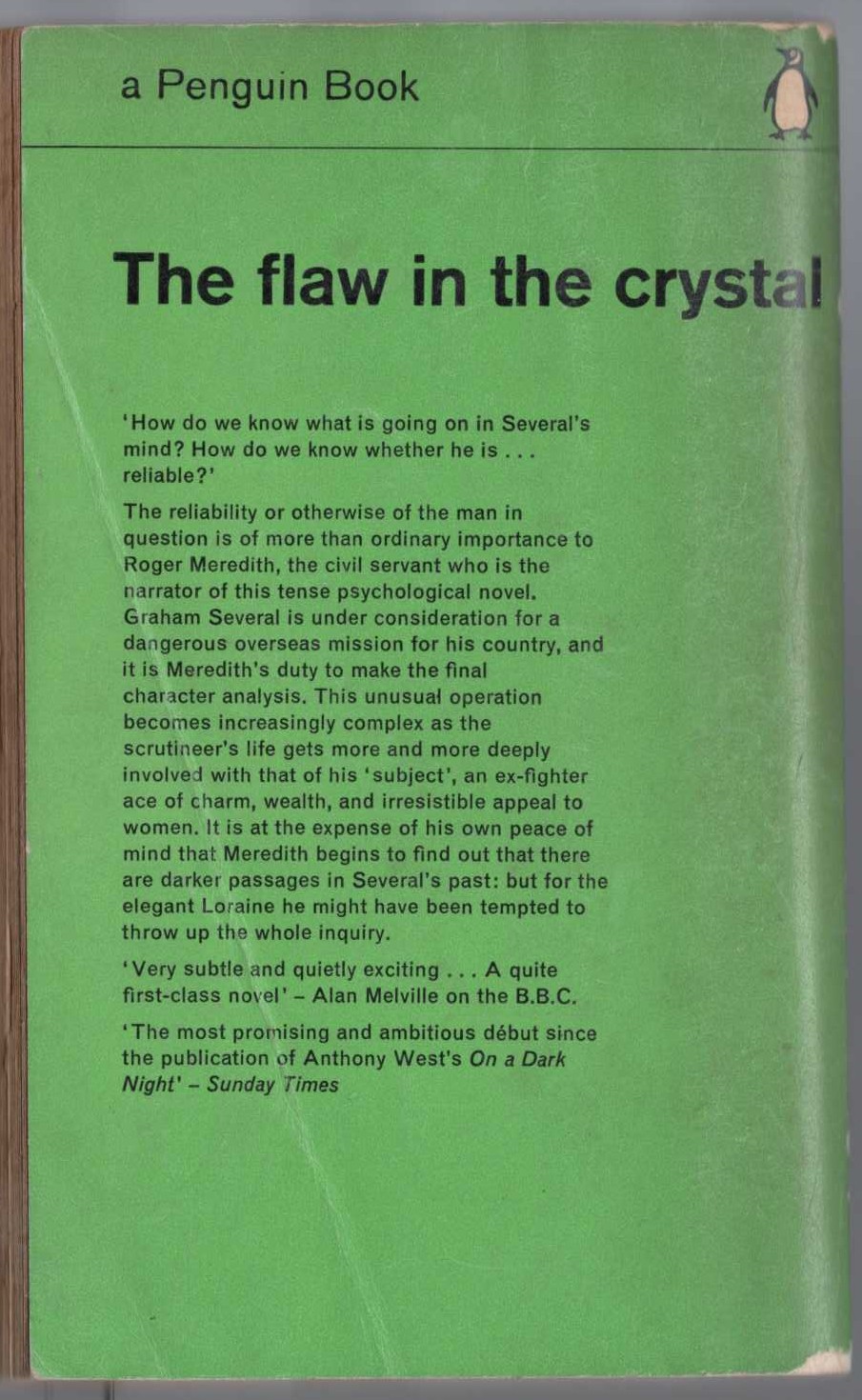 a Penguin Book

The flaw in the crystal

'How do we know what is going on in Several's mind? How do we know whether he is . . . reliable?'

The reliability or otherwise of the man in question is of more than ordinary importance to Roger Meredith, the civil servant who is the narrator of this tense psychological novel. Graham Several is under consideration for a dangerous overseas mission for his country, and it is Meredith's duty to make the final character analysis. This unusual operation becomes increasingly complex as the scrutineer's life gets more and more deeply involved with that of his 'subject', an ex-fighter ace of charm, wealth, and irresistible appeal to women. It is at the expense of his own peace of mind that Meredith begins to find out that there are darker passages in Several's past: but for the elegant Loraine he might have been tempted to throw up the whole inquiry.

'Very subtle and quietly exciting . . . A quite first-class novel' – Alan Melville on the B.B.C.

'The most promising and ambitious début since the publication of Anthony West's On a Dark Night' – Sunday Times